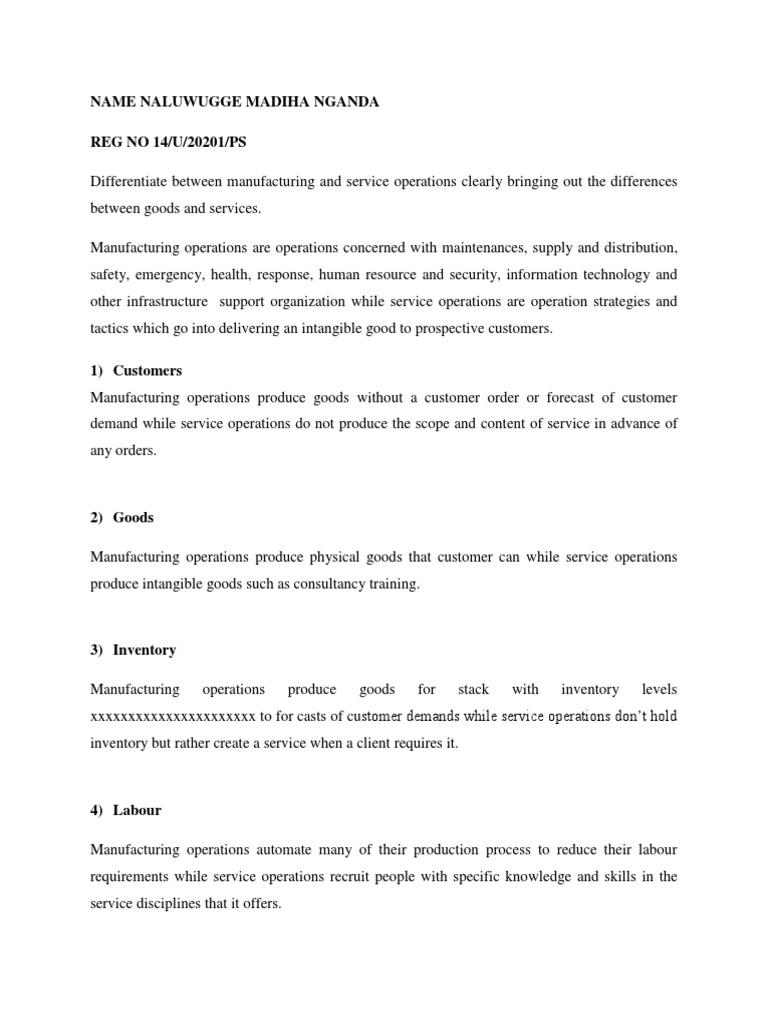 NAME NALUWUGGE MADIHA NGANDA

REG NO 14/U/20201/PS

Differentiate between manufacturing and service operations clearly bringing out the differences between goods and services.

Manufacturing operations are operations concerned with maintenances, supply and distribution, safety, emergency, health, response, human resource and security, information technology and other infrastructure support organization while service operations are operation strategies and tactics which go into delivering an intangible good to prospective customers.

1) Customers

Manufacturing operations produce goods without a customer order or forecast of customer demand while service operations do not produce the scope and content of service in advance of any orders.

2) Goods

Manufacturing operations produce physical goods that customer can while service operations produce intangible goods such as consultancy training.

3) Inventory

Manufacturing operations produce goods for stack with inventory levels xxxxxxxxxxxxxxxxxxxxxx to for casts of customer demands while service operations don't hold inventory but rather create a service when a client requires it.

4) Labour

Manufacturing operations automate many of their production process to reduce their labour requirements while service operations recruit people with specific knowledge and skills in the service disciplines that it offers.